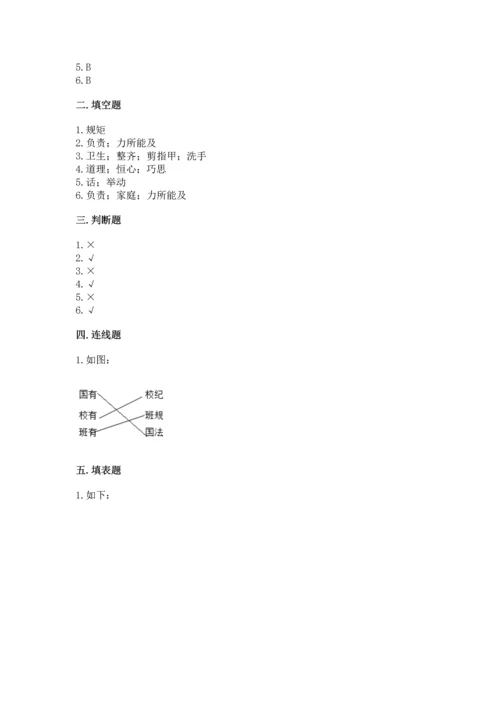 5. B
6. B

二. 填空题

1. 规矩
2. 负责；力所能及
3. 卫生；整齐；剪指甲；洗手
4. 道理；恒心；巧思
5. 话；举动
6. 负责；家庭；力所能及

三. 判断题

1. ×
2. √
3. ×
4. √
5. ×
6. √

四. 连线题

1. 如图：

国有
校有
班有

校纪
班规
国法

五. 填表题

1. 如下：